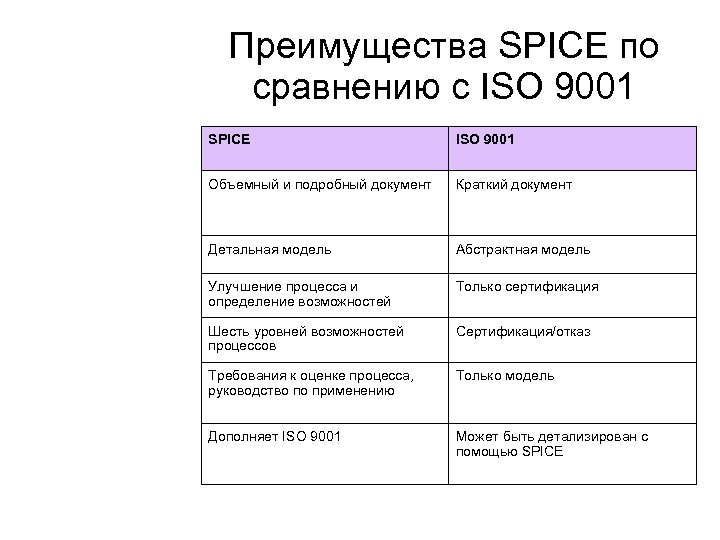 Преимущества SPICE по сравнению с ISO 9001

| SPICE | ISO 9001 |
|---|---|
| Объемный и подробный документ | Краткий документ |
| Детальная модель | Абстрактная модель |
| Улучшение процесса и определение возможностей | Только сертификация |
| Шесть уровней возможностей процессов | Сертификация/отказ |
| Требования к оценке процесса, руководство по применению | Только модель |
| Дополняет ISO 9001 | Может быть детализирован с помощью SPICE |